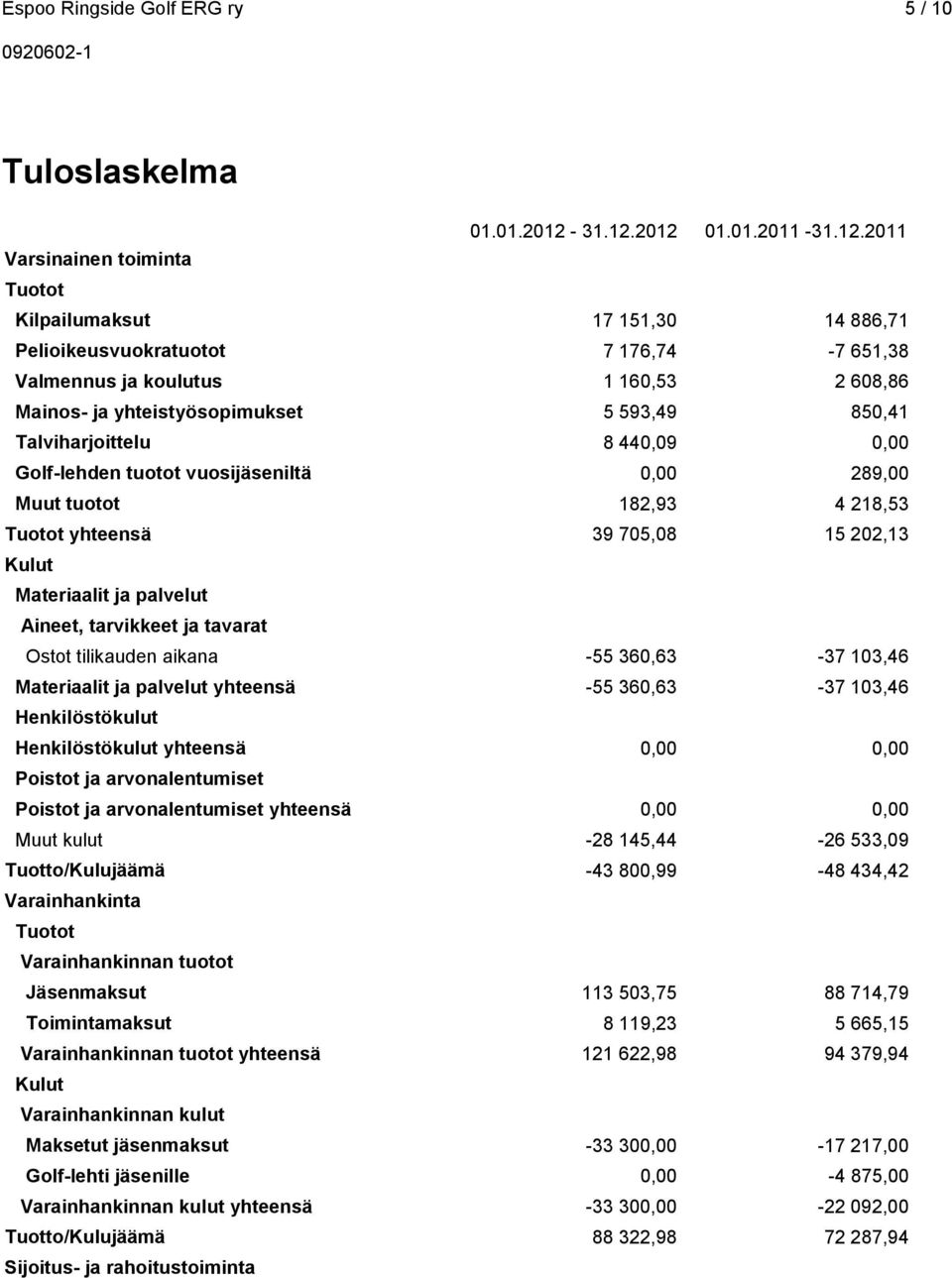 Espoo Ringside Golf ERG ry 5 / 10

0920602-1

Tuloslaskelma

| | 01.01.2012 - 31.12.2012 | 01.01.2011 -31.12.2011 |
|---|---|---|
| Varsinainen toiminta | | |
| Tuotot | | |
| Kilpailumaksut | 17 151,30 | 14 886,71 |
| Pelioikeusvuokratuotot | 7 176,74 | -7 651,38 |
| Valmennus ja koulutus | 1 160,53 | 2 608,86 |
| Mainos- ja yhteistyösopimukset | 5 593,49 | 850,41 |
| Talviharjoittelu | 8 440,09 | 0,00 |
| Golf-lehden tuotot vuosijäseniltä | 0,00 | 289,00 |
| Muut tuotot | 182,93 | 4 218,53 |
| Tuotot yhteensä | 39 705,08 | 15 202,13 |
| Kulut | | |
| Materiaalit ja palvelut | | |
| Aineet, tarvikkeet ja tavarat | | |
| Ostot tilikauden aikana | -55 360,63 | -37 103,46 |
| Materiaalit ja palvelut yhteensä | -55 360,63 | -37 103,46 |
| Henkilöstökulut | | |
| Henkilöstökulut yhteensä | 0,00 | 0,00 |
| Poistot ja arvonalentumiset | | |
| Poistot ja arvonalentumiset yhteensä | 0,00 | 0,00 |
| Muut kulut | -28 145,44 | -26 533,09 |
| Tuotto/Kulujäämä | -43 800,99 | -48 434,42 |
| Varainhankinta | | |
| Tuotot | | |
| Varainhankinnan tuotot | | |
| Jäsenmaksut | 113 503,75 | 88 714,79 |
| Toimintamaksut | 8 119,23 | 5 665,15 |
| Varainhankinnan tuotot yhteensä | 121 622,98 | 94 379,94 |
| Kulut | | |
| Varainhankinnan kulut | | |
| Maksetut jäsenmaksut | -33 300,00 | -17 217,00 |
| Golf-lehti jäsenille | 0,00 | -4 875,00 |
| Varainhankinnan kulut yhteensä | -33 300,00 | -22 092,00 |
| Tuotto/Kulujäämä | 88 322,98 | 72 287,94 |
| Sijoitus- ja rahoitustoiminta | | |